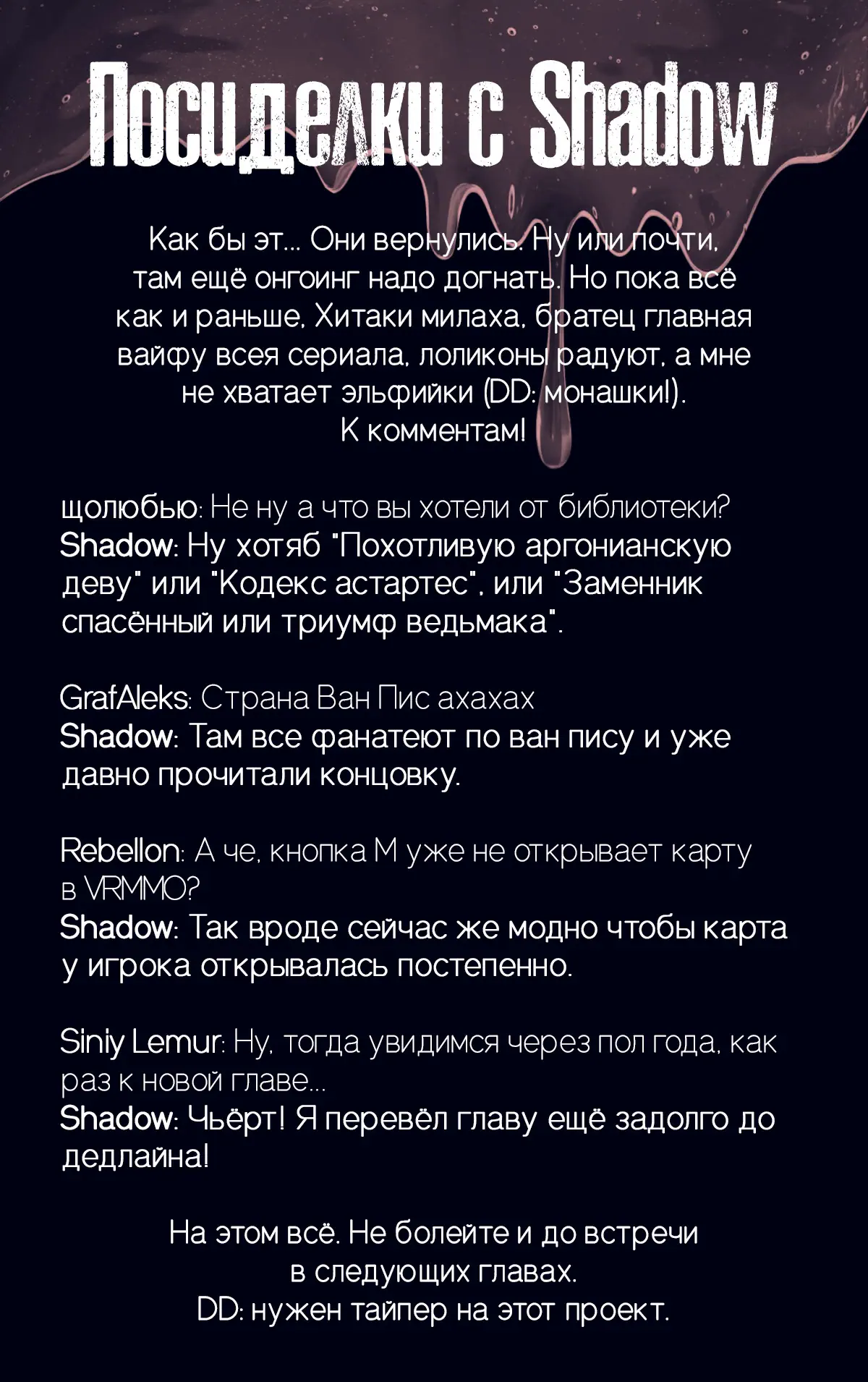 Посиделки с Shadow

Как бы эт... Они вернулись. Ну или почти, там ещё онгоинг надо догнать. Но пока всё как и раньше. Хитаки милаха, братец главная вайфу всея сериала, лоликоны радуют, а мне не хватает эльфийки (DD: монашки!).
К комментам!

щолюбью: Не ну а что вы хотели от библиотеки?
Shadow: Ну хотяб "Похотливую аргонианскую деву" или "Кодекс астартес", или "Заменник спасённый или триумф ведьмака".

GrafAleks: Страна Ван Пис ахахах
Shadow: Там все фанатеют по ван пису и уже давно прочитали концовку.

Rebellon: А че, кнопка М уже не открывает карту в VRMMO?
Shadow: Так вроде сейчас же модно чтобы карта у игрока открывалась постепенно.

Siniy Lemur: Ну, тогда увидимся через пол года, как раз к новой главе...
Shadow: Чьёрт! Я перевёл главу ещё задолго до дедлайна!

На этом всё. Не болейте и до встречи в следующих главах.
DD: нужен тайпер на этот проект.